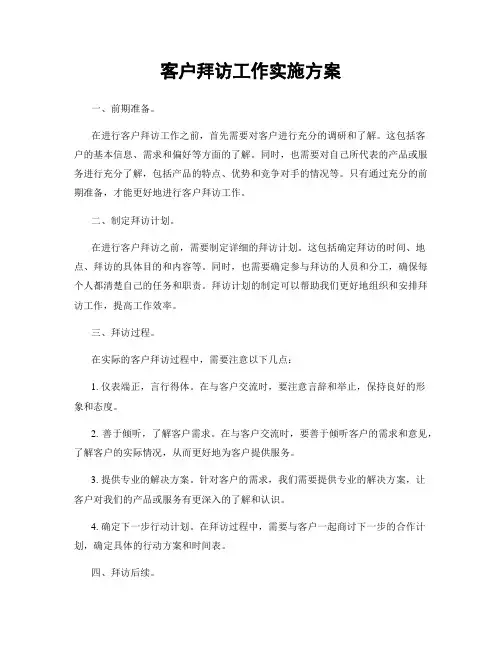 客户拜访工作实施方案

一、前期准备。

在进行客户拜访工作之前，首先需要对客户进行充分的调研和了解。这包括客户的基本信息、需求和偏好等方面的了解。同时，也需要对自己所代表的产品或服务进行充分了解，包括产品的特点、优势和竞争对手的情况等。只有通过充分的前期准备，才能更好地进行客户拜访工作。

二、制定拜访计划。

在进行客户拜访之前，需要制定详细的拜访计划。这包括确定拜访的时间、地点、拜访的具体目的和内容等。同时，也需要确定参与拜访的人员和分工，确保每个人都清楚自己的任务和职责。拜访计划的制定可以帮助我们更好地组织和安排拜访工作，提高工作效率。

三、拜访过程。

在实际的客户拜访过程中，需要注意以下几点：

1. 仪表端正，言行得体。在与客户交流时，要注意言辞和举止，保持良好的形象和态度。

2. 善于倾听，了解客户需求。在与客户交流时，要善于倾听客户的需求和意见，了解客户的实际情况，从而更好地为客户提供服务。

3. 提供专业的解决方案。针对客户的需求，我们需要提供专业的解决方案，让客户对我们的产品或服务有更深入的了解和认识。

4. 确定下一步行动计划。在拜访过程中，需要与客户一起商讨下一步的合作计划，确定具体的行动方案和时间表。

四、拜访后续。